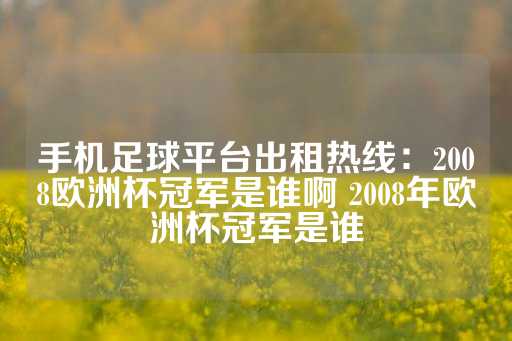 手机足球平台出租热线：2008欧洲杯冠军是谁啊 2008年欧洲杯冠军是谁